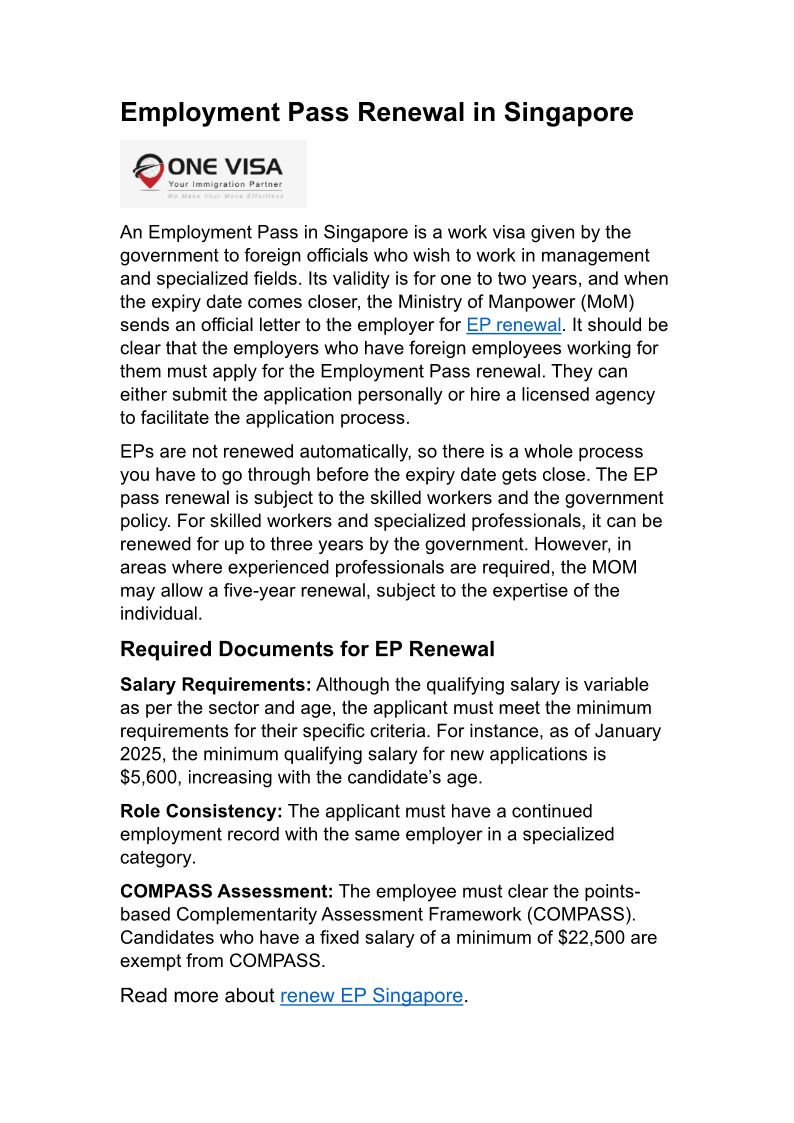 Employment Pass Renewal in Singapore

ONE VISA
Your Immigration Partner
We Make Your Move Effortless

An Employment Pass in Singapore is a work visa given by the government to foreign officials who wish to work in management and specialized fields. Its validity is for one to two years, and when the expiry date comes closer, the Ministry of Manpower (MoM) sends an official letter to the employer for EP renewal. It should be clear that the employers who have foreign employees working for them must apply for the Employment Pass renewal. They can either submit the application personally or hire a licensed agency to facilitate the application process.

EPs are not renewed automatically, so there is a whole process you have to go through before the expiry date gets close. The EP pass renewal is subject to the skilled workers and the government policy. For skilled workers and specialized professionals, it can be renewed for up to three years by the government. However, in areas where experienced professionals are required, the MOM may allow a five-year renewal, subject to the expertise of the individual.

Required Documents for EP Renewal

Salary Requirements: Although the qualifying salary is variable as per the sector and age, the applicant must meet the minimum requirements for their specific criteria. For instance, as of January 2025, the minimum qualifying salary for new applications is $5,600, increasing with the candidate's age.

Role Consistency: The applicant must have a continued employment record with the same employer in a specialized category.

COMPASS Assessment: The employee must clear the points-based Complementarity Assessment Framework (COMPASS). Candidates who have a fixed salary of a minimum of $22,500 are exempt from COMPASS.

Read more about renew EP Singapore.